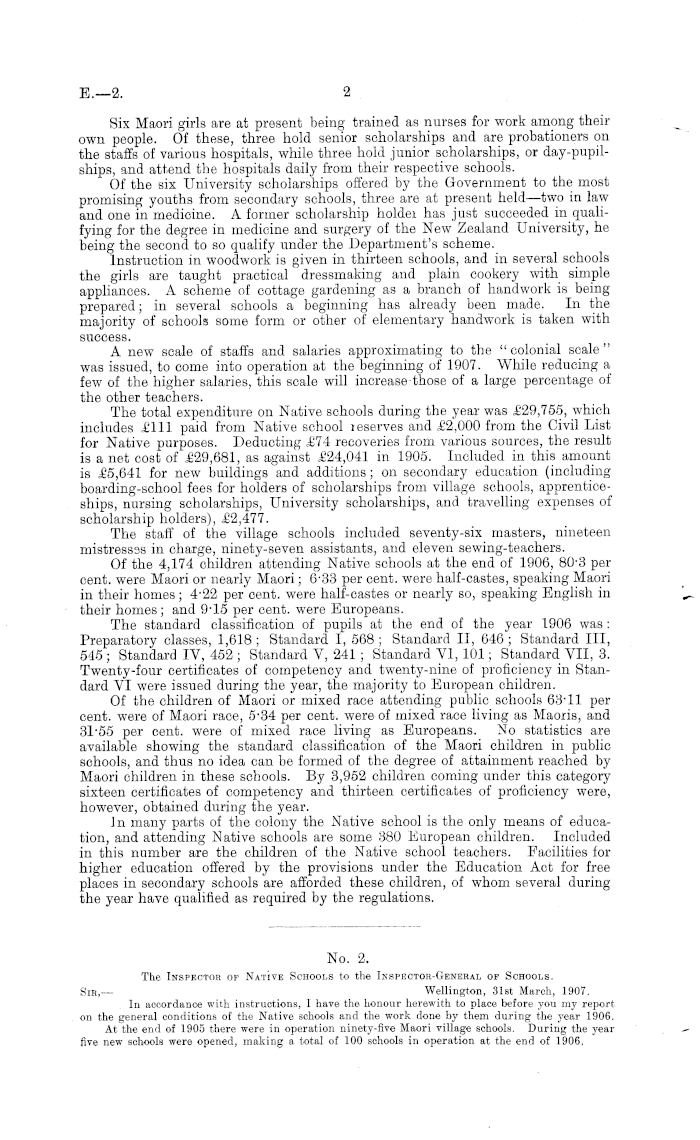 E.—2. 2

Six Maori girls are at present being trained as nurses for work among their own people. Of these, three hold senior scholarships and are probationers on the staffs of various hospitals, while three hold junior scholarships, or day-pupilships, and attend the hospitals daily from their respective schools.

Of the six University scholarships offered by the Government to the most promising youths from secondary schools, three are at present held—two in law and one in medicine. A former scholarship holder has just succeeded in qualifying for the degree in medicine and surgery of the New Zealand University, he being the second to so qualify under the Department's scheme.

Instruction in woodwork is given in thirteen schools, and in several schools the girls are taught practical dressmaking and plain cookery with simple appliances. A scheme of cottage gardening as a branch of handwork is being prepared; in several schools a beginning has already been made. In the majority of schools some form or other of elementary handwork is taken with success.

A new scale of staffs and salaries approximating to the "colonial scale" was issued, to come into operation at the beginning of 1907. While reducing a few of the higher salaries, this scale will increase those of a large percentage of the other teachers.

The total expenditure on Native schools during the year was £29,755, which includes £111 paid from Native school reserves and £2,000 from the Civil List for Native purposes. Deducting £74 recoveries from various sources, the result is a net cost of £29,681, as against £24,041 in 1905. Included in this amount is £5,641 for new buildings and additions; on secondary education (including boarding-school fees for holders of scholarships from village schools, apprenticeships, nursing scholarships, University scholarships, and travelling expenses of scholarship holders), £2,477.

The staff of the village schools included seventy-six masters, nineteen mistresses in charge, ninety-seven assistants, and eleven sewing-teachers.

Of the 4,174 children attending Native schools at the end of 1906, 80·3 per cent. were Maori or nearly Maori; 6·33 per cent. were half-castes, speaking Maori in their homes; 4·22 per cent. were half-castes or nearly so, speaking English in their homes; and 9·15 per cent. were Europeans.

The standard classification of pupils at the end of the year 1906 was: Preparatory classes, 1,618; Standard I, 568; Standard II, 646; Standard III, 545; Standard IV, 452; Standard V, 241; Standard VI, 101; Standard VII, 3. Twenty-four certificates of competency and twenty-nine of proficiency in Standard VI were issued during the year, the majority to European children.

Of the children of Maori or mixed race attending public schools 63·11 per cent. were of Maori race, 5·34 per cent. were of mixed race living as Maoris, and 31·55 per cent. were of mixed race living as Europeans. No statistics are available showing the standard classification of the Maori children in public schools, and thus no idea can be formed of the degree of attainment reached by Maori children in these schools. By 3,952 children coming under this category sixteen certificates of competency and thirteen certificates of proficiency were, however, obtained during the year.

In many parts of the colony the Native school is the only means of education, and attending Native schools are some 380 European children. Included in this number are the children of the Native school teachers. Facilities for higher education offered by the provisions under the Education Act for free places in secondary schools are afforded these children, of whom several during the year have qualified as required by the regulations.

No. 2.

The Inspector of Native Schools to the Inspector-General of Schools.

Sir,— Wellington, 31st March, 1907.

In accordance with instructions, I have the honour herewith to place before you my report on the general conditions of the Native schools and the work done by them during the year 1906.

At the end of 1905 there were in operation ninety-five Maori village schools. During the year five new schools were opened, making a total of 100 schools in operation at the end of 1906.